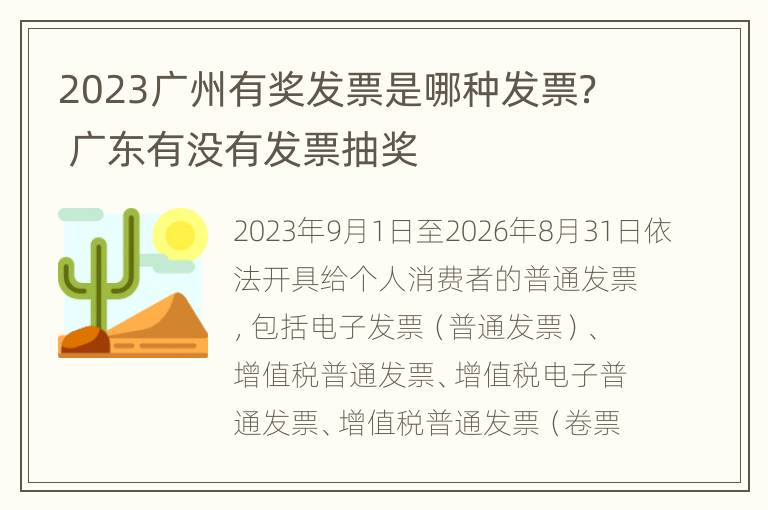 2023广州有奖发票是哪种发票？ 广东有没有发票抽奖

2023年9月1日至2026年8月31日依法开具给个人消费者的普通发票，包括电子发票（普通发票）、增值税普通发票、增值税电子普通发票、增值税普通发票（卷票